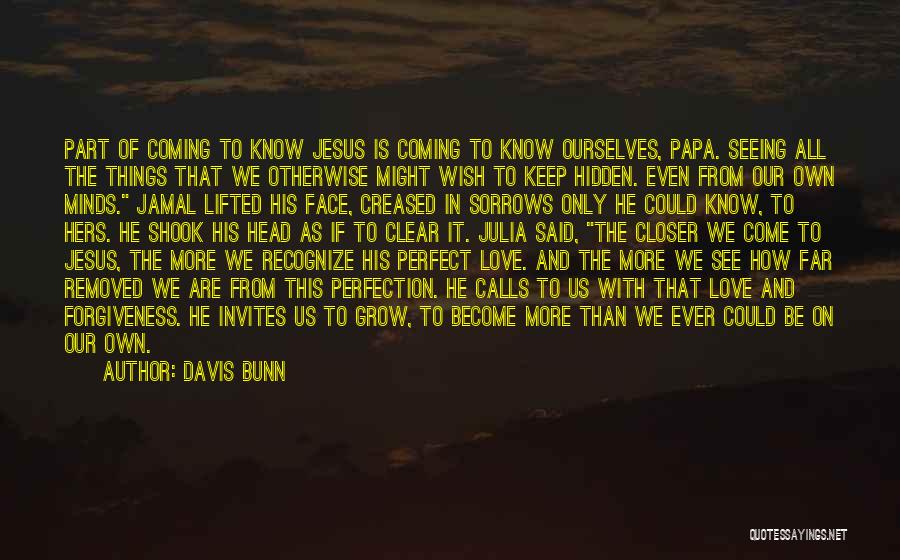 PART OF COMING TO KNOW JESUS IS COMING TO KNOW OURSELVES, PAPA. SEEING ALL THE THINGS THAT WE OTHERWISE MIGHT WISH TO KEEP HIDDEN. EVEN FROM OUR OWN MINDS." JAMAL LIFTED HIS FACE, CREASED IN SORROWS ONLY HE COULD KNOW, TO HERS. HE SHOOK HIS HEAD AS IF TO CLEAR IT. JULIA SAID, "THE CLOSER WE COME TO JESUS, THE MORE WE RECOGNIZE HIS PERFECT LOVE. AND THE MORE WE SEE HOW FAR REMOVED WE ARE FROM THIS PERFECTION. HE CALLS TO US WITH THAT LOVE AND FORGIVENESS. HE INVITES US TO GROW, TO BECOME MORE THAN WE EVER COULD BE ON OUR OWN.

AUTHOR: DAVIS BUNN

QUOTESSAYINGS.NET